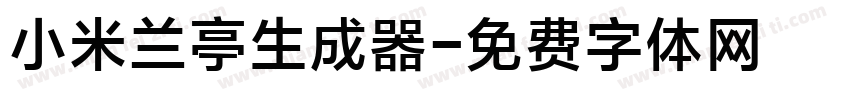 小米兰亭生成器-免费字体网